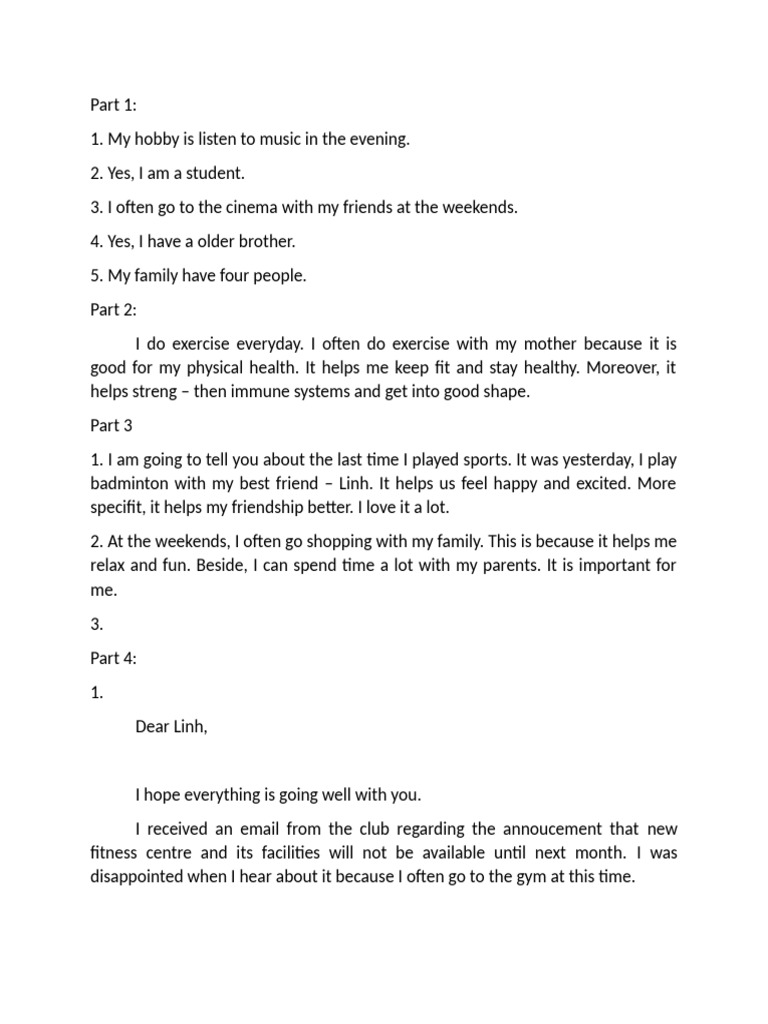 Part 1:

1. My hobby is listen to music in the evening.

2. Yes, I am a student.

3. I often go to the cinema with my friends at the weekends.

4. Yes, I have a older brother.

5. My family have four people.

Part 2:

I do exercise everyday. I often do exercise with my mother because it is good for my physical health. It helps me keep fit and stay healthy. Moreover, it helps streng – then immune systems and get into good shape.

Part 3

1. I am going to tell you about the last time I played sports. It was yesterday, I play badminton with my best friend – Linh. It helps us feel happy and excited. More specifit, it helps my friendship better. I love it a lot.

2. At the weekends, I often go shopping with my family. This is because it helps me relax and fun. Beside, I can spend time a lot with my parents. It is important for me.

3.

Part 4:

1.

Dear Linh,

I hope everything is going well with you.

I received an email from the club regarding the annoucement that new fitness centre and its facilities will not be available until next month. I was disappointed when I hear about it because I often go to the gym at this time.